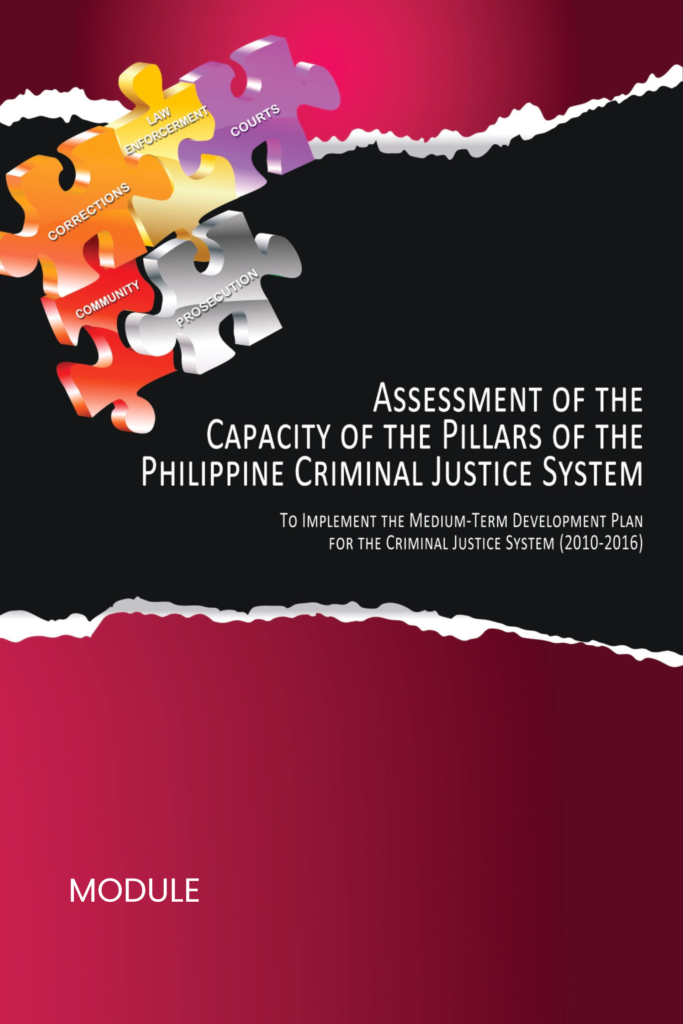 LAW ENFORCEMENT
COURTS
CORRECTIONS
COMMUNITY
PROSECUTION

ASSESSMENT OF THE CAPACITY OF THE PILLARS OF THE PHILIPPINE CRIMINAL JUSTICE SYSTEM

TO IMPLEMENT THE MEDIUM-TERM DEVELOPMENT PLAN FOR THE CRIMINAL JUSTICE SYSTEM (2010-2016)

MODULE